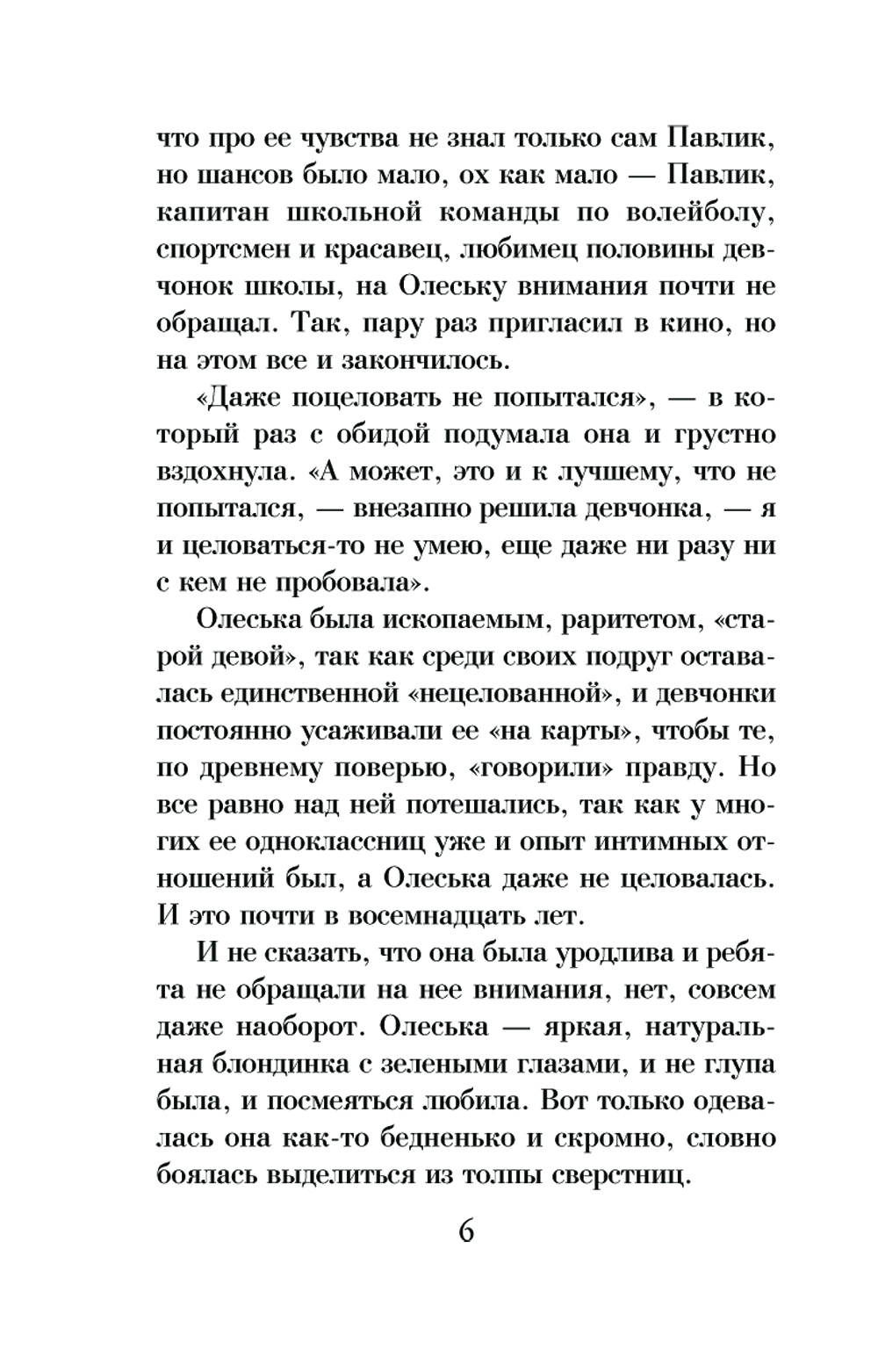 что про ее чувства не знал только сам Павлик, но шансов было мало, ох как мало — Павлик, капитан школьной команды по волейболу, спортсмен и красавец, любимец половины девчонок школы, на Олеську внимания почти не обращал. Так, пару раз пригласил в кино, но на этом все и закончилось.

«Даже поцеловать не попытался», — в который раз с обидой подумала она и грустно вздохнула. «А может, это и к лучшему, что не попытался, — внезапно решила девчонка, — я и целоваться-то не умею, еще даже ни разу ни с кем не пробовала».

Олеська была ископаемым, раритетом, «старой девой», так как среди своих подруг оставалась единственной «нецелованной», и девчонки постоянно усаживали ее «на карты», чтобы те, по древнему поверью, «говорили» правду. Но все равно над ней потешались, так как у многих ее одноклассниц уже и опыт интимных отношений был, а Олеська даже не целовалась. И это почти в восемнадцать лет.

И не сказать, что она была уродлива и ребята не обращали на нее внимания, нет, совсем даже наоборот. Олеська — яркая, натуральная блондинка с зелеными глазами, и не глупа была, и посмеяться любила. Вот только одевалась она как-то бедненько и скромно, словно боялась выделиться из толпы сверстниц.

6